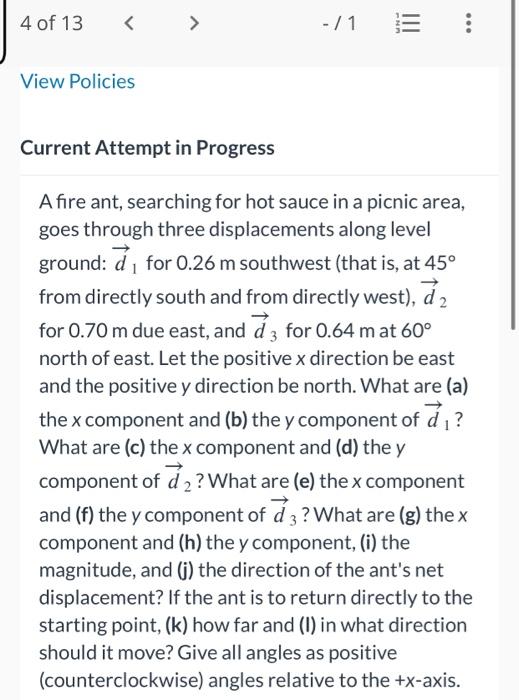 4 of 13 < > - / 1

View Policies

Current Attempt in Progress

A fire ant, searching for hot sauce in a picnic area, goes through three displacements along level ground: $\vec{d}_1$ for 0.26 m southwest (that is, at 45° from directly south and from directly west), $\vec{d}_2$ for 0.70 m due east, and $\vec{d}_3$ for 0.64 m at 60° north of east. Let the positive x direction be east and the positive y direction be north. What are (a) the x component and (b) the y component of $\vec{d}_1$? What are (c) the x component and (d) the y component of $\vec{d}_2$? What are (e) the x component and (f) the y component of $\vec{d}_3$? What are (g) the x component and (h) the y component, (i) the magnitude, and (j) the direction of the ant's net displacement? If the ant is to return directly to the starting point, (k) how far and (l) in what direction should it move? Give all angles as positive (counterclockwise) angles relative to the +x-axis.